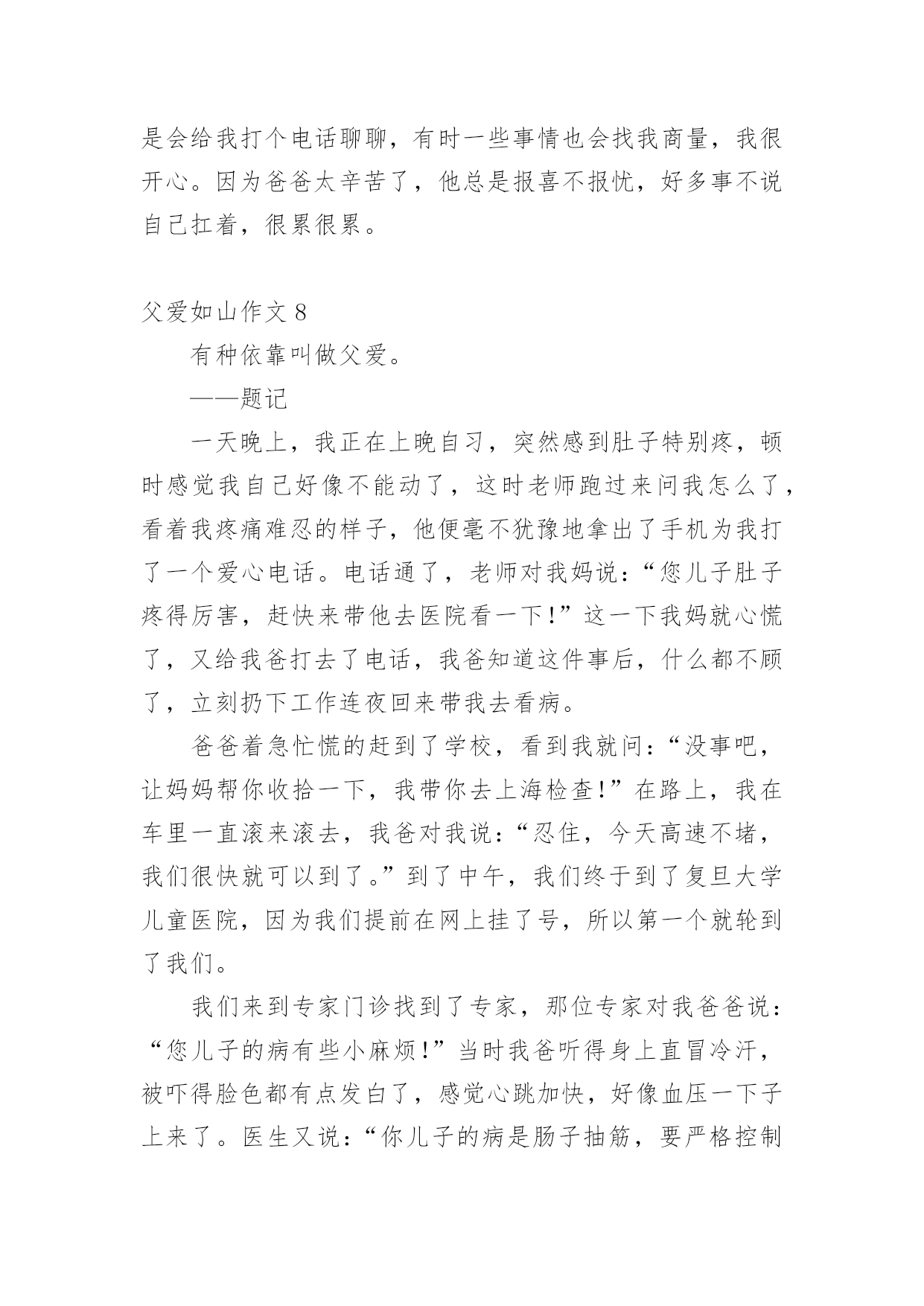 是会给我打个电话聊聊，有时一些事情也会找我商量，我很开心。因为爸爸太辛苦了，他总是报喜不报忧，好多事不说自己扛着，很累很累。

父爱如山作文 8

有种依靠叫做父爱。

——题记

一天晚上，我正在上晚自习，突然感到肚子特别疼，顿时感觉我自己好像不能动了，这时老师跑过来问我怎么了，看着我疼痛难忍的样子，他便毫不犹豫地拿出了手机为我打了一个爱心电话。电话通了，老师对我妈说：“您儿子肚子疼得厉害，赶快来带他去医院看一下!”这一下我妈就心慌了，又给我爸打去了电话，我爸知道这件事后，什么都不顾了，立刻扔下工作连夜回来带我去看病。

爸爸着急忙慌的赶到了学校，看到我就问：“没事吧，让妈妈帮你收拾一下，我带你去上海检查!”在路上，我在车里一直滚来滚去，我爸对我说：“忍住，今天高速不堵，我们很快就可以到了。”到了中午，我们终于到了复旦大学儿童医院，因为我们提前在网上挂了号，所以第一个就轮到了我们。

我们来到专家门诊找到了专家，那位专家对我爸爸说：“您儿子的病有些小麻烦!”当时我爸听得身上直冒冷汗，被吓得脸色都有点发白了，感觉心跳加快，好像血压一下子上来了。医生又说：“你儿子的病是肠子抽筋，要严格控制